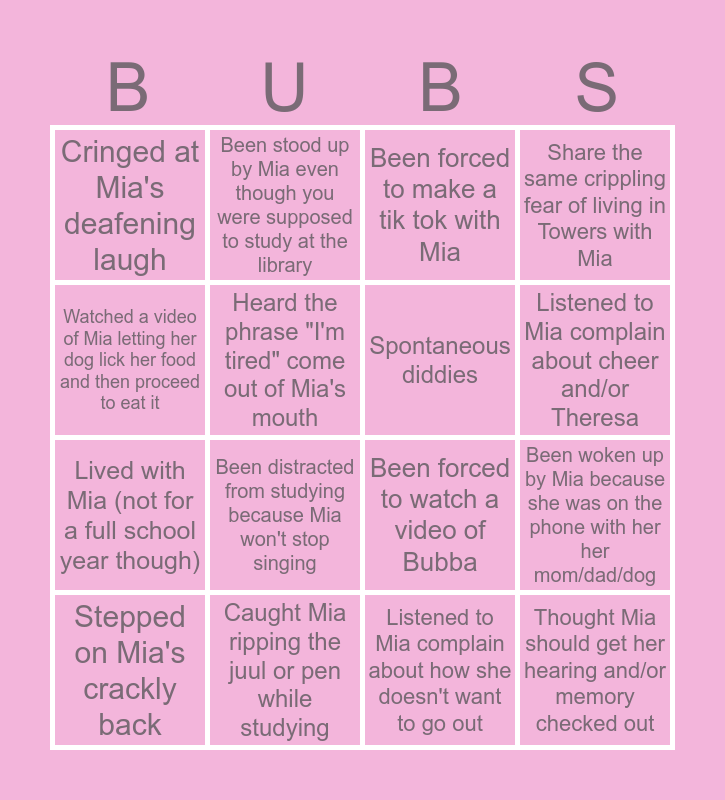 | B | U | B | S |
|---|---|---|---|
| Cringed at Mia's deafening laugh | Been stood up by Mia even though you were supposed to study at the library | Been forced to make a tik tok with Mia | Share the same crippling fear of living in Towers with Mia |
| Watched a video of Mia letting her dog lick her food and then proceed to eat it | Heard the phrase "I'm tired" come out of Mia's mouth | Spontaneous diddies | Listened to Mia complain about cheer and/or Theresa |
| Lived with Mia (not for a full school year though) | Been distracted from studying because Mia won't stop singing | Been forced to watch a video of Bubba | Been woken up by Mia because she was on the phone with her her mom/dad/dog |
| Stepped on Mia's crackly back | Caught Mia ripping the juul or pen while studying | Listened to Mia complain about how she doesn't want to go out | Thought Mia should get her hearing and/or memory checked out |